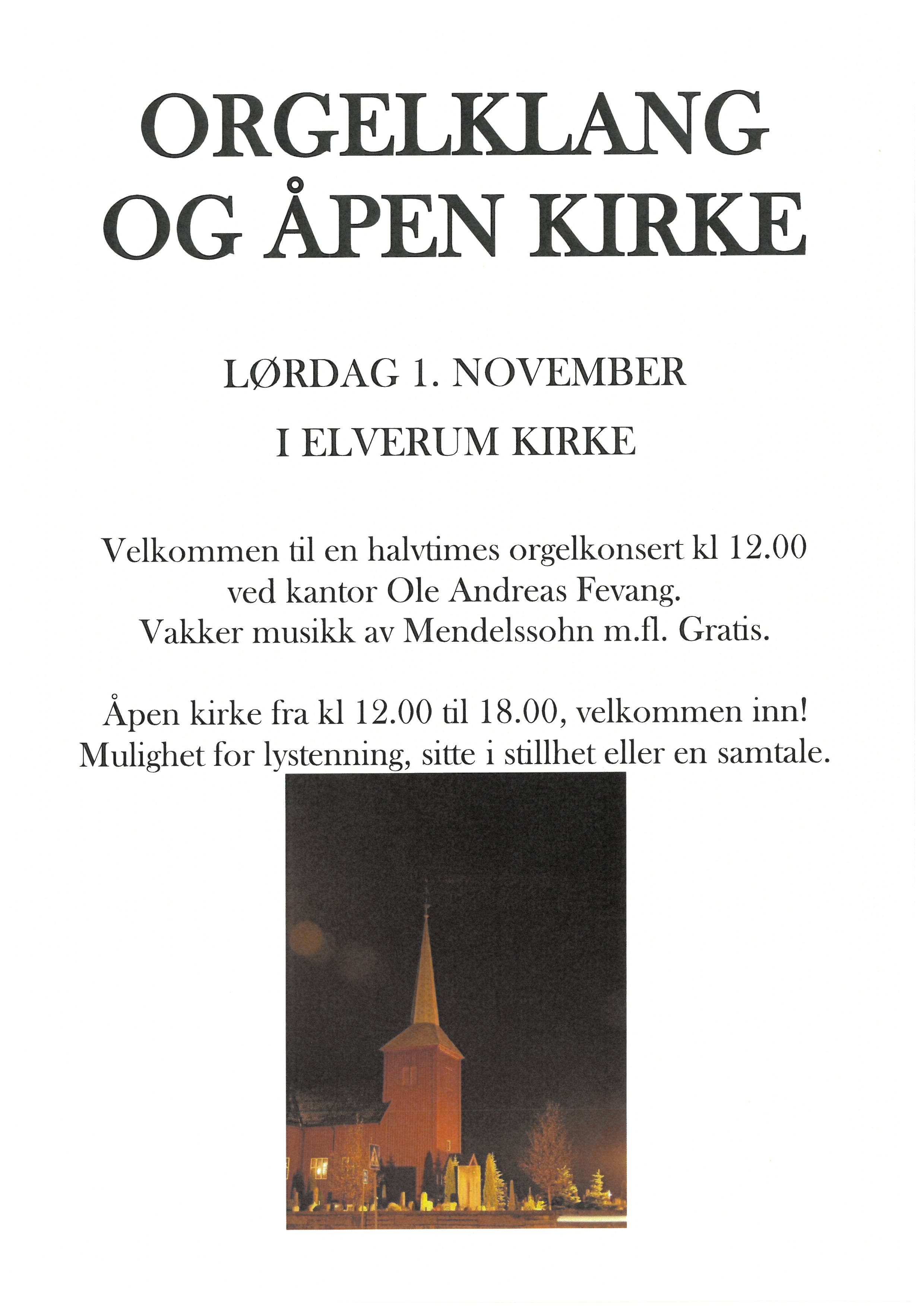 ORGELKLANG OG ÅPEN KIRKE

LØRDAG 1. NOVEMBER

I ELVERUM KIRKE

Velkommen til en halvtimes orgelkonsert kl 12.00 ved kantor Ole Andreas Fevang. Vakker musikk av Mendelssohn m.fl. Gratis.

Åpen kirke fra kl 12.00 til 18.00, velkommen inn! Mulighet for lystenning, sitte i stillhet eller en samtale.